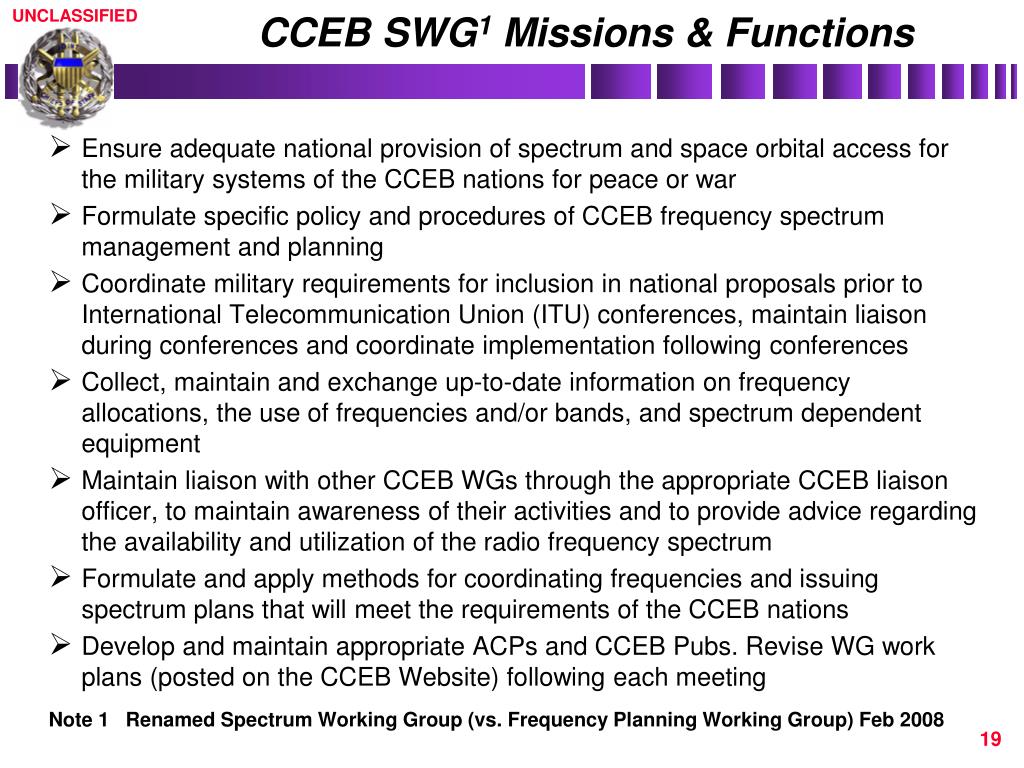 UNCLASSIFIED

CCEB SWG$^1$ Missions & Functions

➢ Ensure adequate national provision of spectrum and space orbital access for the military systems of the CCEB nations for peace or war

➢ Formulate specific policy and procedures of CCEB frequency spectrum management and planning

➢ Coordinate military requirements for inclusion in national proposals prior to International Telecommunication Union (ITU) conferences, maintain liaison during conferences and coordinate implementation following conferences

➢ Collect, maintain and exchange up-to-date information on frequency allocations, the use of frequencies and/or bands, and spectrum dependent equipment

➢ Maintain liaison with other CCEB WGs through the appropriate CCEB liaison officer, to maintain awareness of their activities and to provide advice regarding the availability and utilization of the radio frequency spectrum

➢ Formulate and apply methods for coordinating frequencies and issuing spectrum plans that will meet the requirements of the CCEB nations

➢ Develop and maintain appropriate ACPs and CCEB Pubs. Revise WG work plans (posted on the CCEB Website) following each meeting

Note 1 Renamed Spectrum Working Group (vs. Frequency Planning Working Group) Feb 2008

19